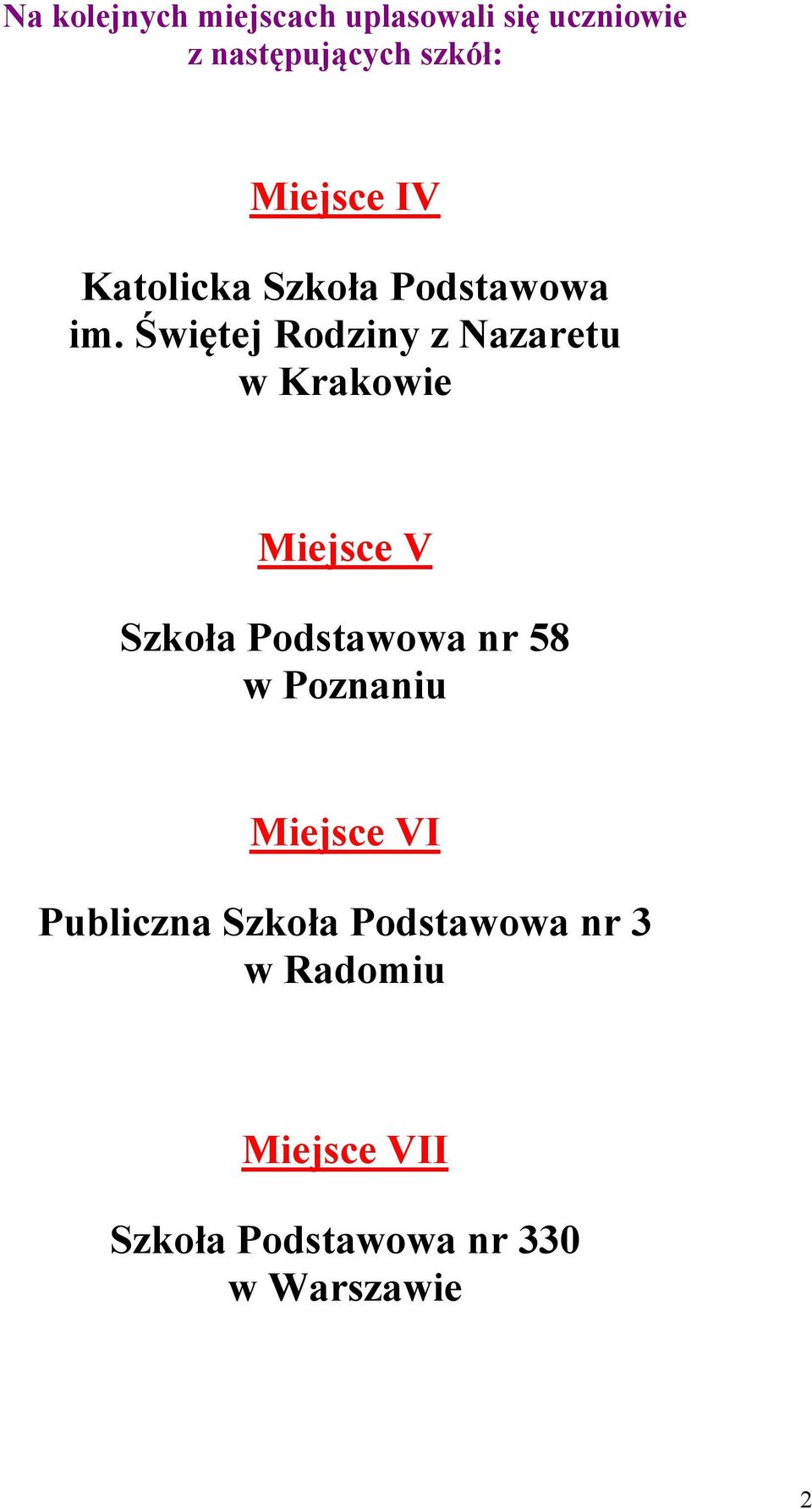 Na kolejnych miejscach uplasowali się uczniowie z następujących szkół:

Miejsce IV

Katolicka Szkoła Podstawowa im. Świętej Rodziny z Nazaretu w Krakowie

Miejsce V

Szkoła Podstawowa nr 58 w Poznaniu

Miejsce VI

Publiczna Szkoła Podstawowa nr 3 w Radomiu

Miejsce VII

Szkoła Podstawowa nr 330 w Warszawie

2